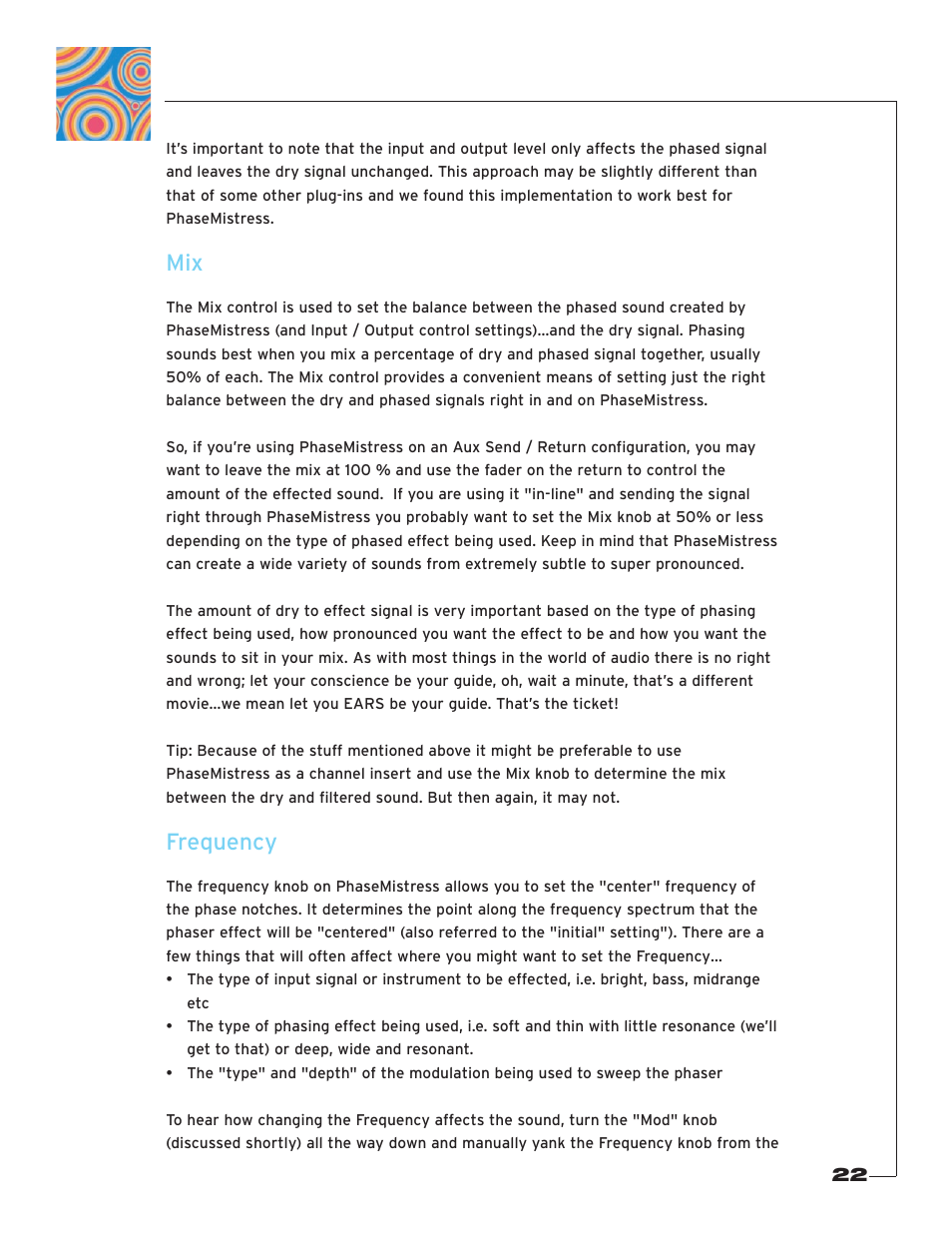 It's important to note that the input and output level only affects the phased signal and leaves the dry signal unchanged. This approach may be slightly different than that of some other plug-ins and we found this implementation to work best for PhaseMistress.

Mix

The Mix control is used to set the balance between the phased sound created by PhaseMistress (and Input / Output control settings)...and the dry signal. Phasing sounds best when you mix a percentage of dry and phased signal together, usually 50% of each. The Mix control provides a convenient means of setting just the right balance between the dry and phased signals right in and on PhaseMistress.

So, if you're using PhaseMistress on an Aux Send / Return configuration, you may want to leave the mix at 100 % and use the fader on the return to control the amount of the effected sound. If you are using it "in-line" and sending the signal right through PhaseMistress you probably want to set the Mix knob at 50% or less depending on the type of phased effect being used. Keep in mind that PhaseMistress can create a wide variety of sounds from extremely subtle to super pronounced.

The amount of dry to effect signal is very important based on the type of phasing effect being used, how pronounced you want the effect to be and how you want the sounds to sit in your mix. As with most things in the world of audio there is no right and wrong; let your conscience be your guide, oh, wait a minute, that's a different movie...we mean let you EARS be your guide. That's the ticket!

Tip: Because of the stuff mentioned above it might be preferable to use PhaseMistress as a channel insert and use the Mix knob to determine the mix between the dry and filtered sound. But then again, it may not.

Frequency

The frequency knob on PhaseMistress allows you to set the "center" frequency of the phase notches. It determines the point along the frequency spectrum that the phaser effect will be "centered" (also referred to the "initial" setting"). There are a few things that will often affect where you might want to set the Frequency...
• The type of input signal or instrument to be effected, i.e. bright, bass, midrange etc
• The type of phasing effect being used, i.e. soft and thin with little resonance (we'll get to that) or deep, wide and resonant.
• The "type" and "depth" of the modulation being used to sweep the phaser

To hear how changing the Frequency affects the sound, turn the "Mod" knob (discussed shortly) all the way down and manually yank the Frequency knob from the

22